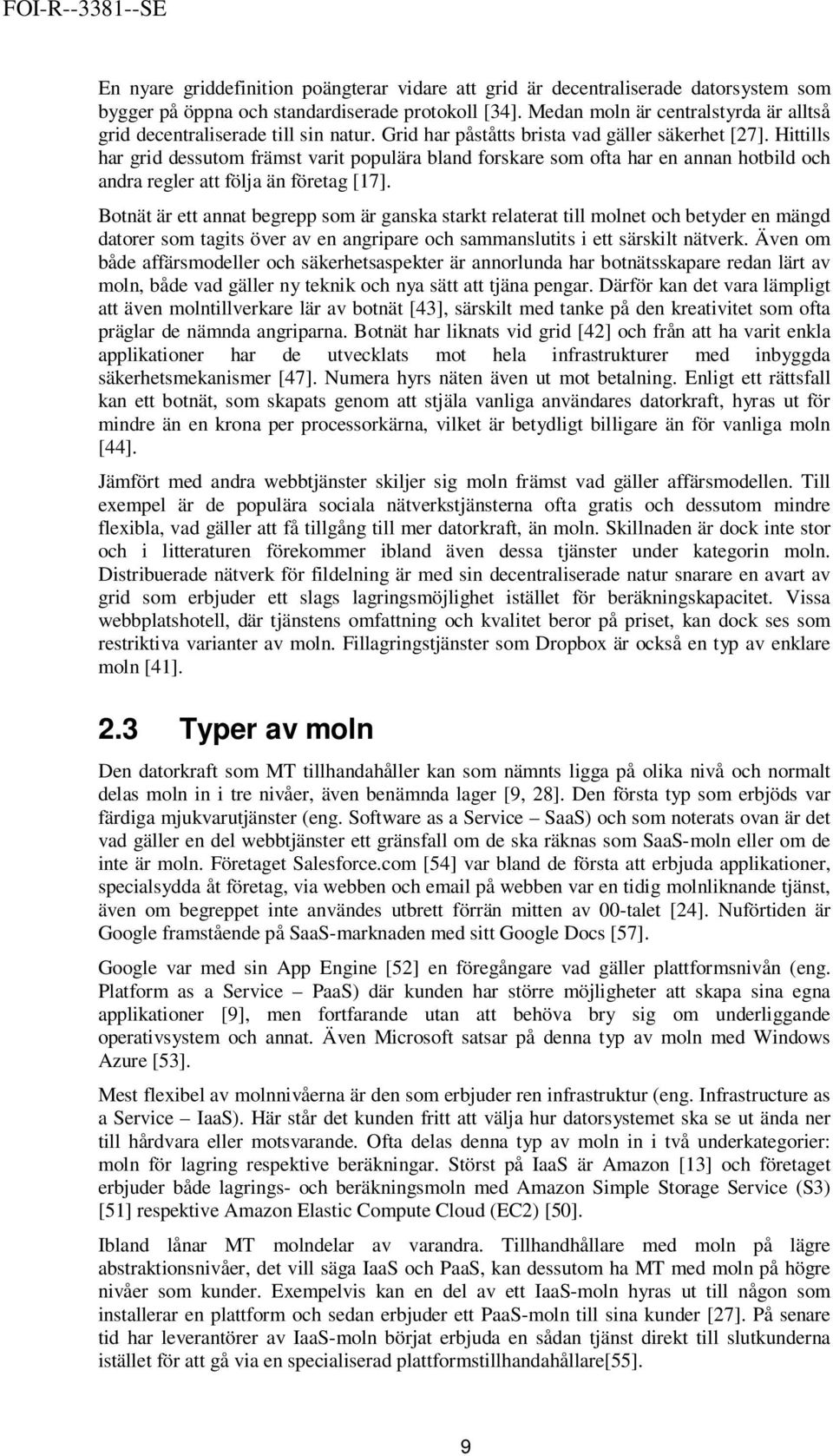 FOI-R--3381--SE

En nyare griddefinition poängterar vidare att grid är decentraliserade datorsystem som bygger på öppna och standardiserade protokoll [34]. Medan moln är centralstyrda är alltså grid decentraliserade till sin natur. Grid har påståtts brista vad gäller säkerhet [27]. Hittills har grid dessutom främst varit populära bland forskare som ofta har en annan hotbild och andra regler att följa än företag [17].

Botnät är ett annat begrepp som är ganska starkt relaterat till molnet och betyder en mängd datorer som tagits över av en angripare och sammanslutits i ett särskilt nätverk. Även om både affärsmodeller och säkerhetsaspekter är annorlunda har botnätsskapare redan lärt av moln, både vad gäller ny teknik och nya sätt att tjäna pengar. Därför kan det vara lämpligt att även molntillverkare lär av botnät [43], särskilt med tanke på den kreativitet som ofta präglar de nämnda angriparna. Botnät har liknats vid grid [42] och från att ha varit enkla applikationer har de utvecklats mot hela infrastrukturer med inbyggda säkerhetsmekanismer [47]. Numera hyrs näten även ut mot betalning. Enligt ett rättsfall kan ett botnät, som skapats genom att stjäla vanliga användares datorkraft, hyras ut för mindre än en krona per processorkärna, vilket är betydligt billigare än för vanliga moln [44].

Jämfört med andra webbtjänster skiljer sig moln främst vad gäller affärsmodellen. Till exempel är de populära sociala nätverkstjänsterna ofta gratis och dessutom mindre flexibla, vad gäller att få tillgång till mer datorkraft, än moln. Skillnaden är dock inte stor och i litteraturen förekommer ibland även dessa tjänster under kategorin moln. Distribuerade nätverk för fildelning är med sin decentraliserade natur snarare en avart av grid som erbjuder ett slags lagringsmöjlighet istället för beräkningskapacitet. Vissa webbplatshotell, där tjänstens omfattning och kvalitet beror på priset, kan dock ses som restriktiva varianter av moln. Fillagringstjänster som Dropbox är också en typ av enklare moln [41].

2.3 Typer av moln

Den datorkraft som MT tillhandahåller kan som nämnts ligga på olika nivå och normalt delas moln in i tre nivåer, även benämnda lager [9, 28]. Den första typ som erbjöds var färdiga mjukvarutjänster (eng. Software as a Service – SaaS) och som noterats ovan är det vad gäller en del webbtjänster ett gränsfall om de ska räknas som SaaS-moln eller om de inte är moln. Företaget Salesforce.com [54] var bland de första att erbjuda applikationer, specialsydda åt företag, via webben och email på webben var en tidig molnliknande tjänst, även om begreppet inte användes utbrett förrän mitten av 00-talet [24]. Nuförtiden är Google framstående på SaaS-marknaden med sitt Google Docs [57].

Google var med sin App Engine [52] en föregångare vad gäller plattformsnivån (eng. Platform as a Service – PaaS) där kunden har större möjligheter att skapa sina egna applikationer [9], men fortfarande utan att behöva bry sig om underliggande operativsystem och annat. Även Microsoft satsar på denna typ av moln med Windows Azure [53].

Mest flexibel av molnnivåerna är den som erbjuder ren infrastruktur (eng. Infrastructure as a Service – IaaS). Här står det kunden fritt att välja hur datorsystemet ska se ut ända ner till hårdvara eller motsvarande. Ofta delas denna typ av moln in i två underkategorier: moln för lagring respektive beräkningar. Störst på IaaS är Amazon [13] och företaget erbjuder både lagrings- och beräkningsmoln med Amazon Simple Storage Service (S3) [51] respektive Amazon Elastic Compute Cloud (EC2) [50].

Ibland lånar MT molndelar av varandra. Tillhandhållare med moln på lägre abstraktionsnivåer, det vill säga IaaS och PaaS, kan dessutom ha MT med moln på högre nivåer som kunder. Exempelvis kan en del av ett IaaS-moln hyras ut till någon som installerar en plattform och sedan erbjuder ett PaaS-moln till sina kunder [27]. På senare tid har leverantörer av IaaS-moln börjat erbjuda en sådan tjänst direkt till slutkunderna istället för att gå via en specialiserad plattformstillhandahållare[55].

9